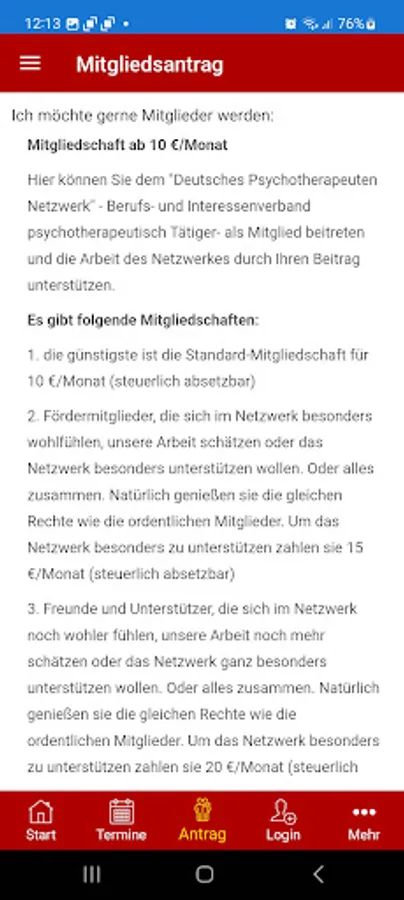 12:13 76%

Mitgliedsantrag

Ich möchte gerne Mitglieder werden:

Mitgliedschaft ab 10 €/Monat

Hier können Sie dem "Deutsches Psychotherapeuten Netzwerk" - Berufs- und Interessenverband psychotherapeutisch Tätiger- als Mitglied beitreten und die Arbeit des Netzwerkes durch Ihren Beitrag unterstützen.

Es gibt folgende Mitgliedschaften:

1. die günstigste ist die Standard-Mitgliedschaft für 10 €/Monat (steuerlich absetzbar)

2. Fördermitglieder, die sich im Netzwerk besonders wohlfühlen, unsere Arbeit schätzen oder das Netzwerk besonders unterstützen wollen. Oder alles zusammen. Natürlich genießen sie die gleichen Rechte wie die ordentlichen Mitglieder. Um das Netzwerk besonders zu unterstützen zahlen sie 15 €/Monat (steuerlich absetzbar)

3. Freunde und Unterstützer, die sich im Netzwerk noch wohler fühlen, unsere Arbeit noch mehr schätzen oder das Netzwerk ganz besonders unterstützen wollen. Oder alles zusammen. Natürlich genießen sie die gleichen Rechte wie die ordentlichen Mitglieder. Um das Netzwerk besonders zu unterstützen zahlen sie 20 €/Monat (steuerlich

Start Termine Antrag Login Mehr